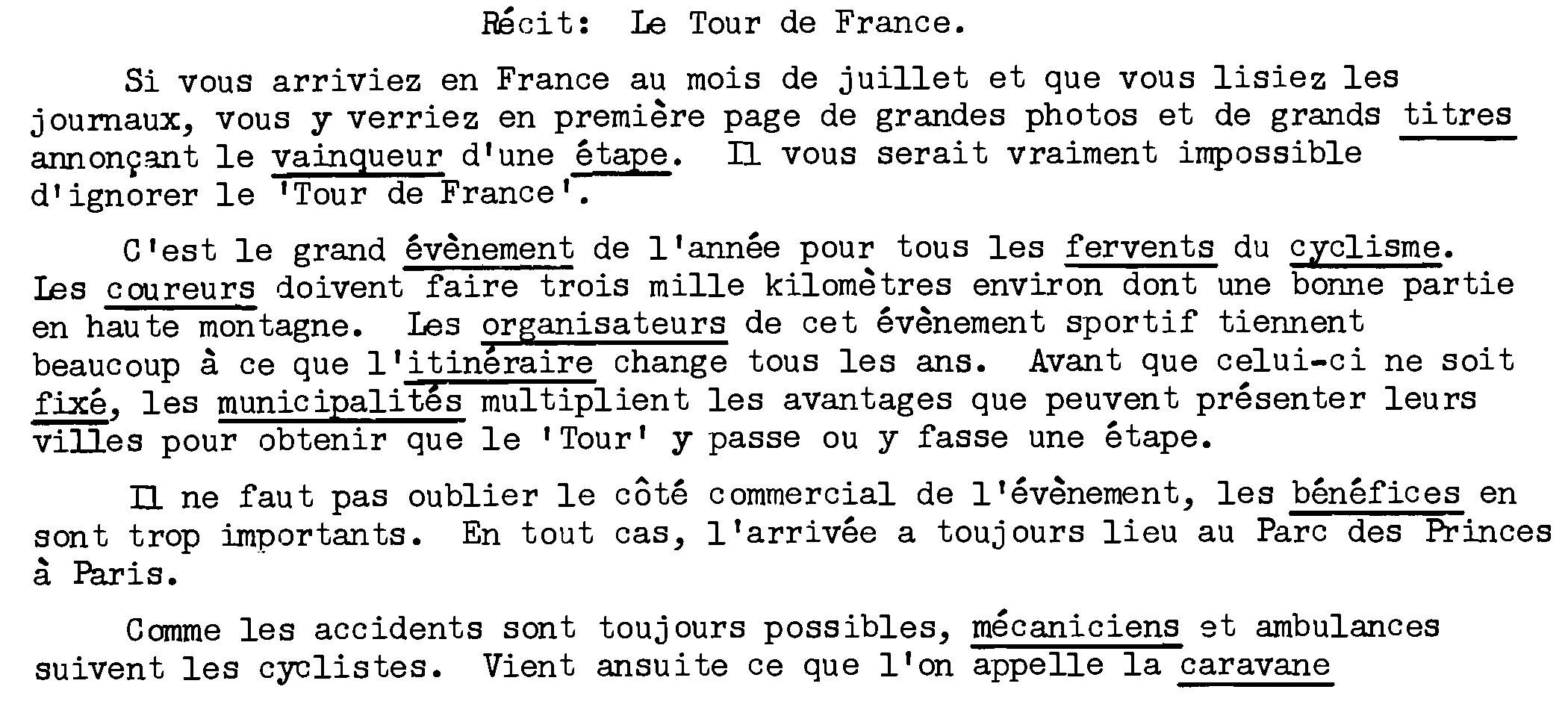 Récit: Le Tour de France.

Si vous arriviez en France au mois de juillet et que vous lisiez les journaux, vous y verriez en première page de grandes photos et de grands titres annonçant le vainqueur d'une étape. Il vous serait vraiment impossible d'ignorer le 'Tour de France'.

C'est le grand évènement de l'année pour tous les fervents du cyclisme. Les coureurs doivent faire trois mille kilomètres environ dont une bonne partie en haute montagne. Les organisateurs de cet évènement sportif tiennent beaucoup à ce que l'itinéraire change tous les ans. Avant que celui-ci ne soit fixé, les municipalités multiplient les avantages que peuvent présenter leurs villes pour obtenir que le 'Tour' y passe ou y fasse une étape.

Il ne faut pas oublier le côté commercial de l'évènement, les bénéfices en sont trop importants. En tout cas, l'arrivée a toujours lieu au Parc des Princes à Paris.

Comme les accidents sont toujours possibles, mécaniciens et ambulances suivent les cyclistes. Vient ansuite ce que l'on appelle la caravane